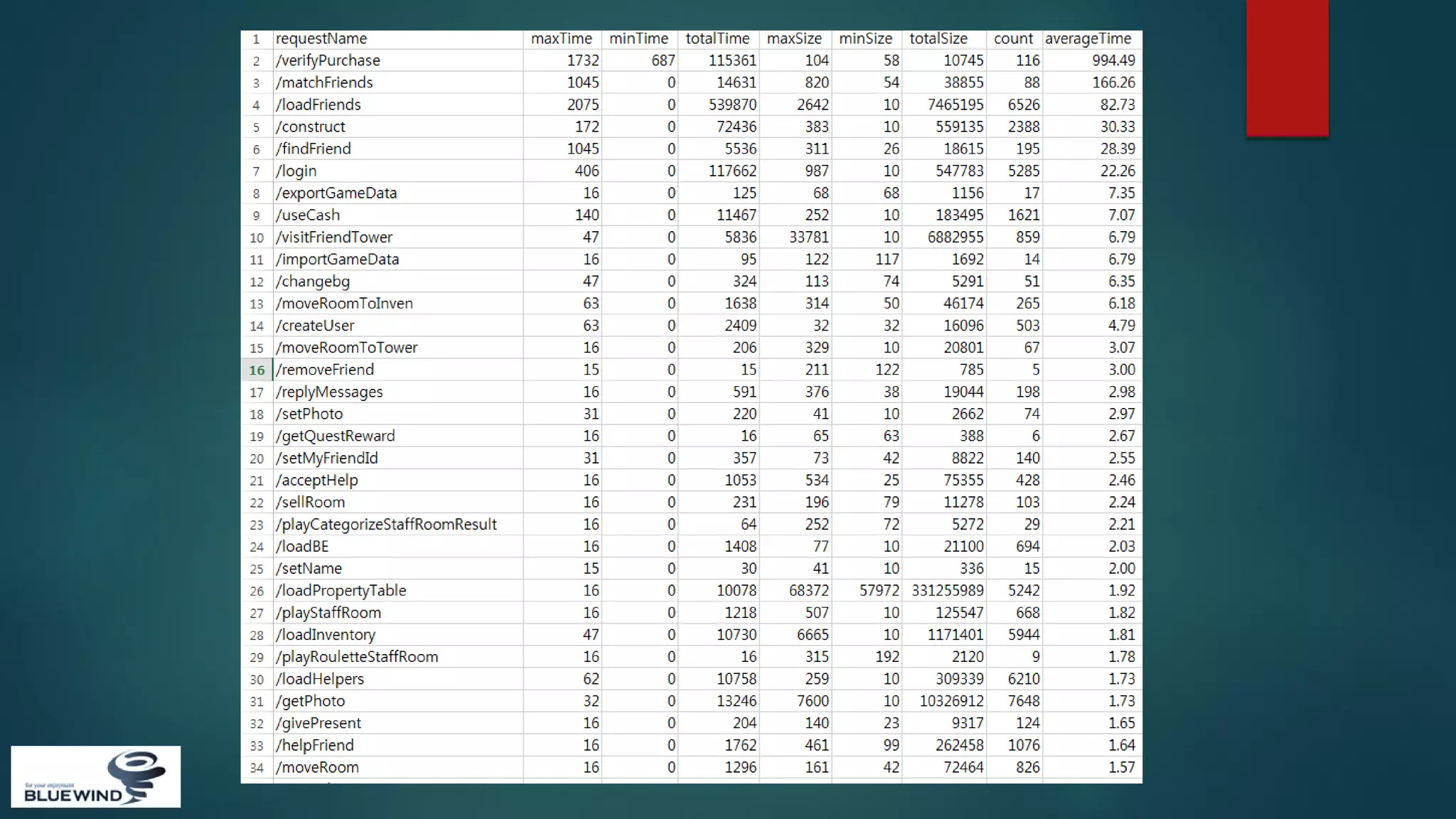 | 1 | requestName | maxTime | minTime | totalTime | maxSize | minSize | totalSize | count | averageTime |
|---|---|---|---|---|---|---|---|---|---|
| 2 | /verifyPurchase | 1732 | 687 | 115361 | 104 | 58 | 10745 | 116 | 994.49 |
| 3 | /matchFriends | 1045 | 0 | 14631 | 820 | 54 | 38855 | 88 | 166.26 |
| 4 | /loadFriends | 2075 | 0 | 539870 | 2642 | 10 | 7465195 | 6526 | 82.73 |
| 5 | /construct | 172 | 0 | 72436 | 383 | 10 | 559135 | 2388 | 30.33 |
| 6 | /findFriend | 1045 | 0 | 5536 | 311 | 26 | 18615 | 195 | 28.39 |
| 7 | /login | 406 | 0 | 117662 | 987 | 10 | 547783 | 5285 | 22.26 |
| 8 | /exportGameData | 16 | 0 | 125 | 68 | 68 | 1156 | 17 | 7.35 |
| 9 | /useCash | 140 | 0 | 11467 | 252 | 10 | 183495 | 1621 | 7.07 |
| 10 | /visitFriendTower | 47 | 0 | 5836 | 33781 | 10 | 6882955 | 859 | 6.79 |
| 11 | /importGameData | 16 | 0 | 95 | 122 | 117 | 1692 | 14 | 6.79 |
| 12 | /changebg | 47 | 0 | 324 | 113 | 74 | 5291 | 51 | 6.35 |
| 13 | /moveRoomToInven | 63 | 0 | 1638 | 314 | 50 | 46174 | 265 | 6.18 |
| 14 | /createUser | 63 | 0 | 2409 | 32 | 32 | 16096 | 503 | 4.79 |
| 15 | /moveRoomToTower | 16 | 0 | 206 | 329 | 10 | 20801 | 67 | 3.07 |
| 16 | /removeFriend | 15 | 0 | 15 | 211 | 122 | 785 | 5 | 3.00 |
| 17 | /replyMessages | 16 | 0 | 591 | 376 | 38 | 19044 | 198 | 2.98 |
| 18 | /setPhoto | 31 | 0 | 220 | 41 | 10 | 2662 | 74 | 2.97 |
| 19 | /getQuestReward | 16 | 0 | 16 | 65 | 63 | 388 | 6 | 2.67 |
| 20 | /setMyFriendId | 31 | 0 | 357 | 73 | 42 | 8822 | 140 | 2.55 |
| 21 | /acceptHelp | 16 | 0 | 1053 | 534 | 25 | 75355 | 428 | 2.46 |
| 22 | /sellRoom | 16 | 0 | 231 | 196 | 79 | 11278 | 103 | 2.24 |
| 23 | /playCategorizeStaffRoomResult | 16 | 0 | 64 | 252 | 72 | 5272 | 29 | 2.21 |
| 24 | /loadBE | 16 | 0 | 1408 | 77 | 10 | 21100 | 694 | 2.03 |
| 25 | /setName | 15 | 0 | 30 | 41 | 10 | 336 | 15 | 2.00 |
| 26 | /loadPropertyTable | 16 | 0 | 10078 | 68372 | 57972 | 331255989 | 5242 | 1.92 |
| 27 | /playStaffRoom | 16 | 0 | 1218 | 507 | 10 | 125547 | 668 | 1.82 |
| 28 | /loadInventory | 47 | 0 | 10730 | 6665 | 10 | 1171401 | 5944 | 1.81 |
| 29 | /playRouletteStaffRoom | 16 | 0 | 16 | 315 | 192 | 2120 | 9 | 1.78 |
| 30 | /loadHelpers | 62 | 0 | 10758 | 259 | 10 | 309339 | 6210 | 1.73 |
| 31 | /getPhoto | 32 | 0 | 13246 | 7600 | 10 | 10326912 | 7648 | 1.73 |
| 32 | /givePresent | 16 | 0 | 204 | 140 | 23 | 9317 | 124 | 1.65 |
| 33 | /helpFriend | 16 | 0 | 1762 | 461 | 99 | 262458 | 1076 | 1.64 |
| 34 | /moveRoom | 16 | 0 | 1296 | 161 | 42 | 72464 | 826 | 1.57 |

for your enjoyment
BLUEWIND